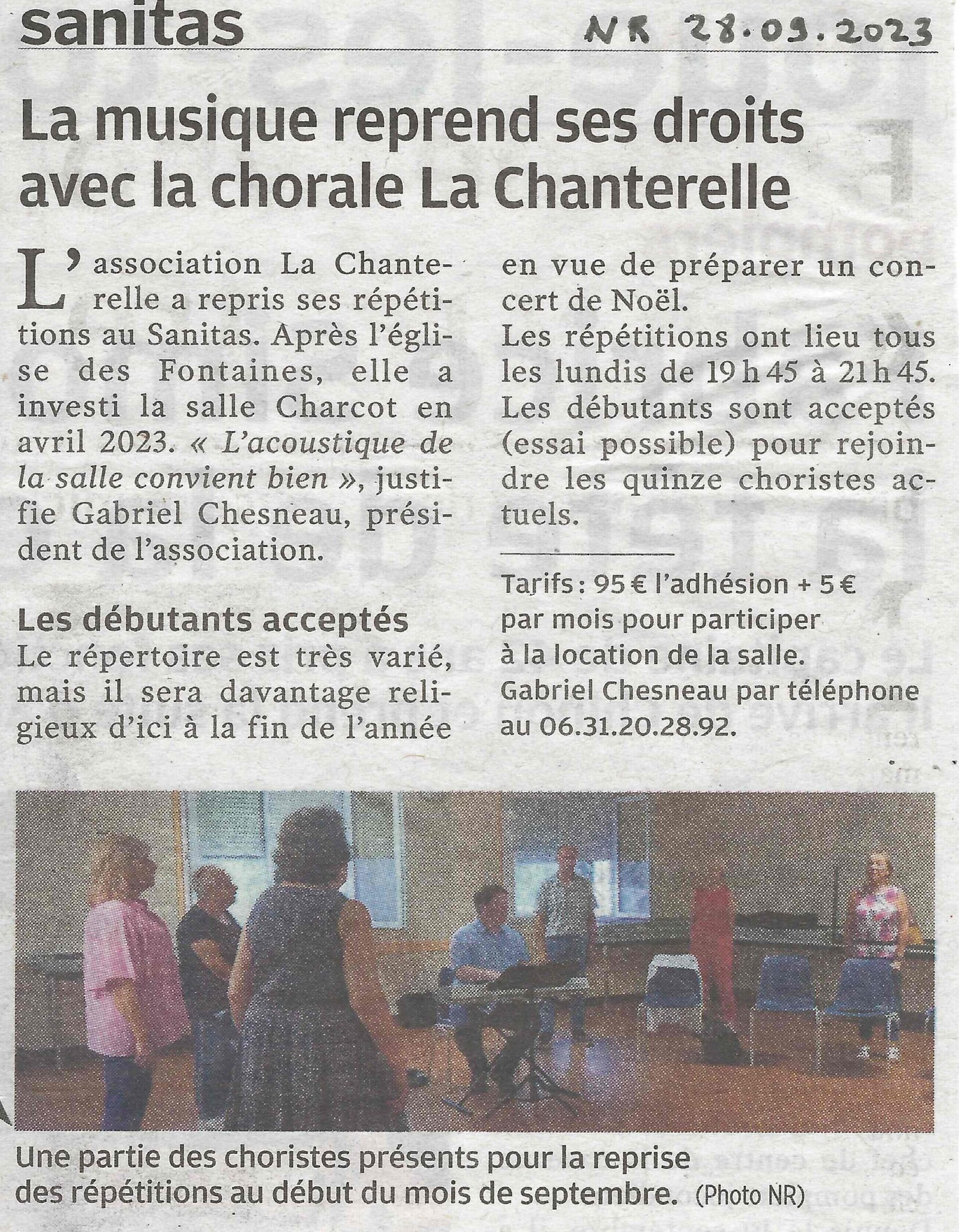 sanitas

NR 28.09.2023

La musique reprend ses droits avec la chorale La Chanterelle

L'association La Chanterelle a repris ses répétitions au Sanitas. Après l'église des Fontaines, elle a investi la salle Charcot en avril 2023. « L'acoustique de la salle convient bien », justifie Gabriel Chesneau, président de l'association.

Les débutants acceptés

Le répertoire est très varié, mais il sera davantage religieux d'ici à la fin de l'année en vue de préparer un concert de Noël.

Les répétitions ont lieu tous les lundis de 19 h 45 à 21 h 45. Les débutants sont acceptés (essai possible) pour rejoindre les quinze choristes actuels.

Tarifs : 95 € l'adhésion + 5 € par mois pour participer à la location de la salle. Gabriel Chesneau par téléphone au 06.31.20.28.92.

Une partie des choristes présents pour la reprise des répétitions au début du mois de septembre. (Photo NR)